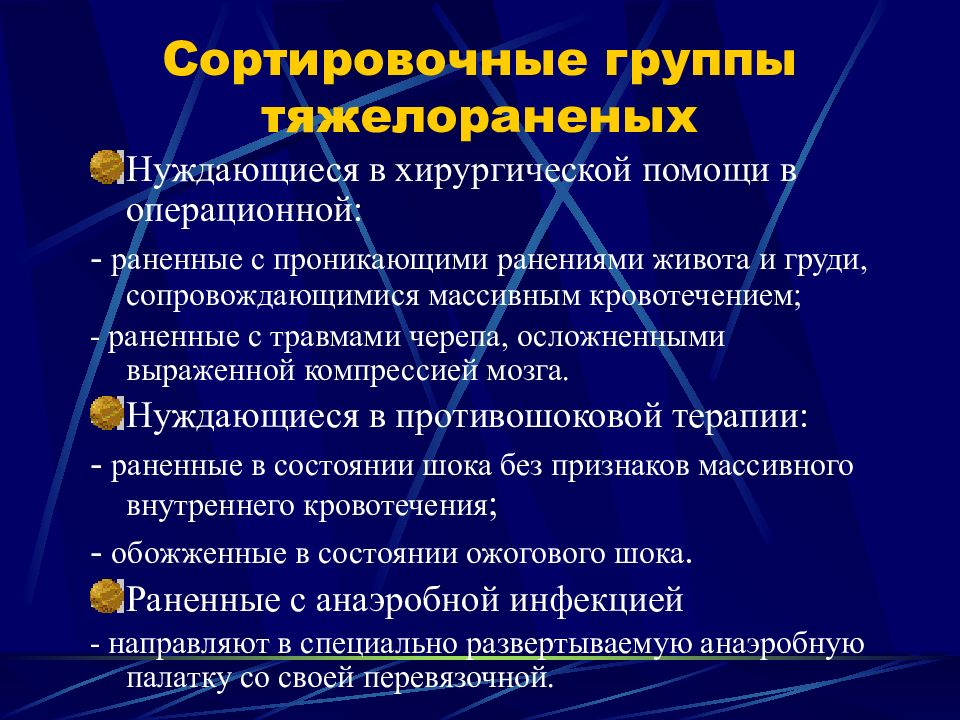 Сортировочные группы тяжелораненых

Нуждающиеся в хирургической помощи в операционной:

- раненные с проникающими ранениями живота и груди, сопровождающимися массивным кровотечением;

- раненные с травмами черепа, осложненными выраженной компрессией мозга.

Нуждающиеся в противошоковой терапии:

- раненные в состоянии шока без признаков массивного внутреннего кровотечения;

- обожженные в состоянии ожогового шока.

Раненные с анаэробной инфекцией

- направляют в специально развертываемую анаэробную палатку со своей перевязочной.